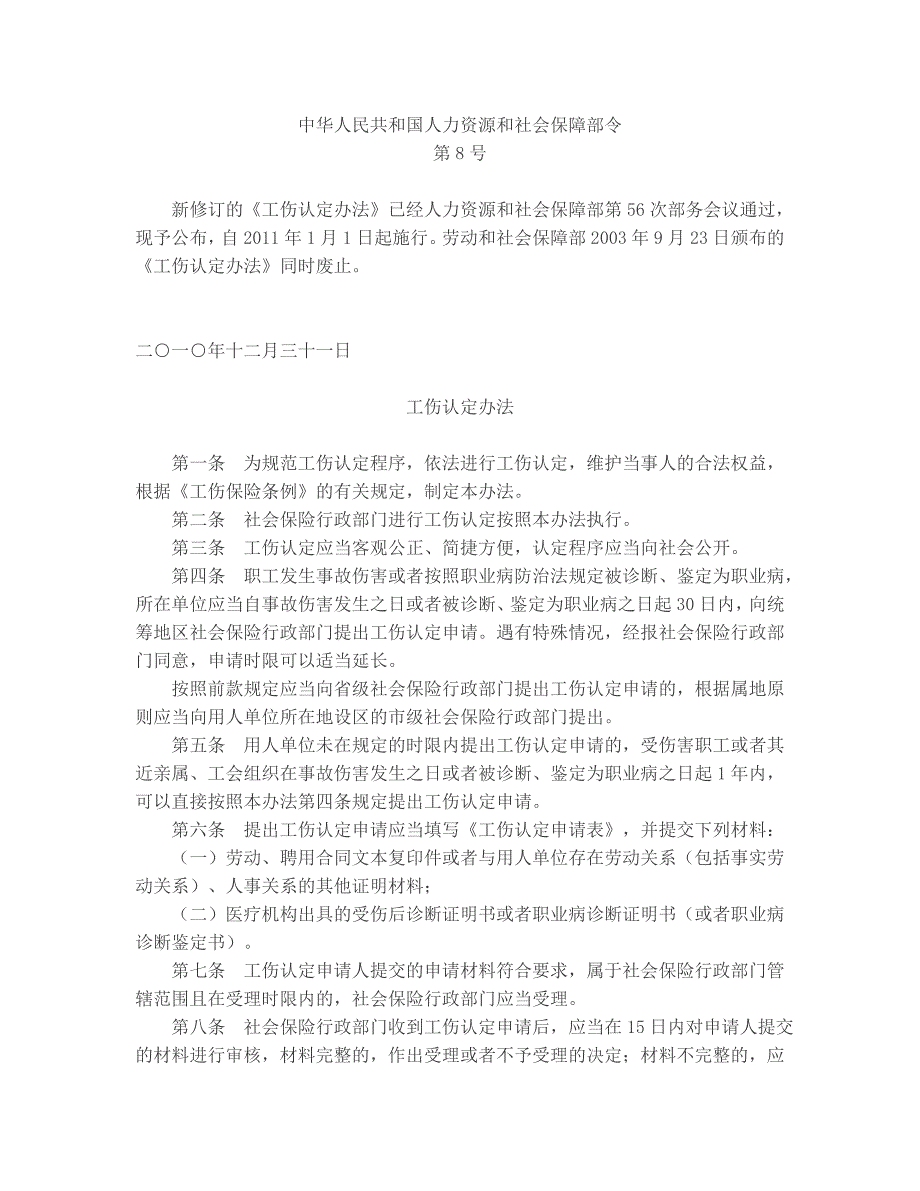 中华人民共和国人力资源和社会保障部令
第 8 号

新修订的《工伤认定办法》已经人力资源和社会保障部第 56 次部务会议通过，现予公布，自 2011 年 1 月 1 日起施行。劳动和社会保障部 2003 年 9 月 23 日颁布的《工伤认定办法》同时废止。

二〇一〇年十二月三十一日

工伤认定办法

第一条　为规范工伤认定程序，依法进行工伤认定，维护当事人的合法权益，根据《工伤保险条例》的有关规定，制定本办法。

第二条　社会保险行政部门进行工伤认定按照本办法执行。

第三条　工伤认定应当客观公正、简捷方便，认定程序应当向社会公开。

第四条　职工发生事故伤害或者按照职业病防治法规定被诊断、鉴定为职业病，所在单位应当自事故伤害发生之日或者被诊断、鉴定为职业病之日起 30 日内，向统筹地区社会保险行政部门提出工伤认定申请。遇有特殊情况，经报社会保险行政部门同意，申请时限可以适当延长。

按照前款规定应当向省级社会保险行政部门提出工伤认定申请的，根据属地原则应当向用人单位所在地设区的市级社会保险行政部门提出。

第五条　用人单位未在规定的时限内提出工伤认定申请的，受伤害职工或者其近亲属、工会组织在事故伤害发生之日或者被诊断、鉴定为职业病之日起 1 年内，可以直接按照本办法第四条规定提出工伤认定申请。

第六条　提出工伤认定申请应当填写《工伤认定申请表》，并提交下列材料：

（一）劳动、聘用合同文本复印件或者与用人单位存在劳动关系（包括事实劳动关系）、人事关系的其他证明材料；

（二）医疗机构出具的受伤后诊断证明书或者职业病诊断证明书（或者职业病诊断鉴定书）。

第七条　工伤认定申请人提交的申请材料符合要求，属于社会保险行政部门管辖范围且在受理时限内的，社会保险行政部门应当受理。

第八条　社会保险行政部门收到工伤认定申请后，应当在 15 日内对申请人提交的材料进行审核，材料完整的，作出受理或者不予受理的决定；材料不完整的，应